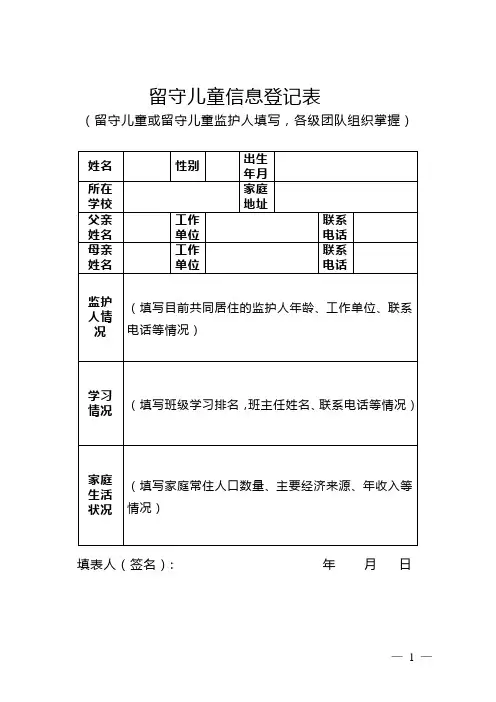 留守儿童信息登记表
（留守儿童或留守儿童监护人填写，各级团队组织掌握）

| 姓名 | | 性别 | | 出生年月 | | | |
|---|---|---|---|---|---|---|---|
| 所在学校 | | | | 家庭地址 | | | |
| 父亲姓名 | | 工作单位 | | | | 联系电话 | |
| 母亲姓名 | | 工作单位 | | | | 联系电话 | |
| 监护人情况 | （填写目前共同居住的监护人年龄、工作单位、联系电话等情况） | | | | | | |
| 学习情况 | （填写班级学习排名，班主任姓名、联系电话等情况） | | | | | | |
| 家庭生活状况 | （填写家庭常住人口数量、主要经济来源、年收入等情况） | | | | | | |

填表人（签名）： 年 月 日

— 1 —